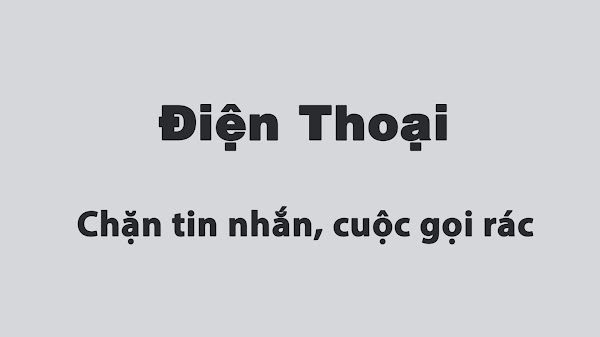 Điện Thoại

Chặn tin nhắn, cuộc gọi rác